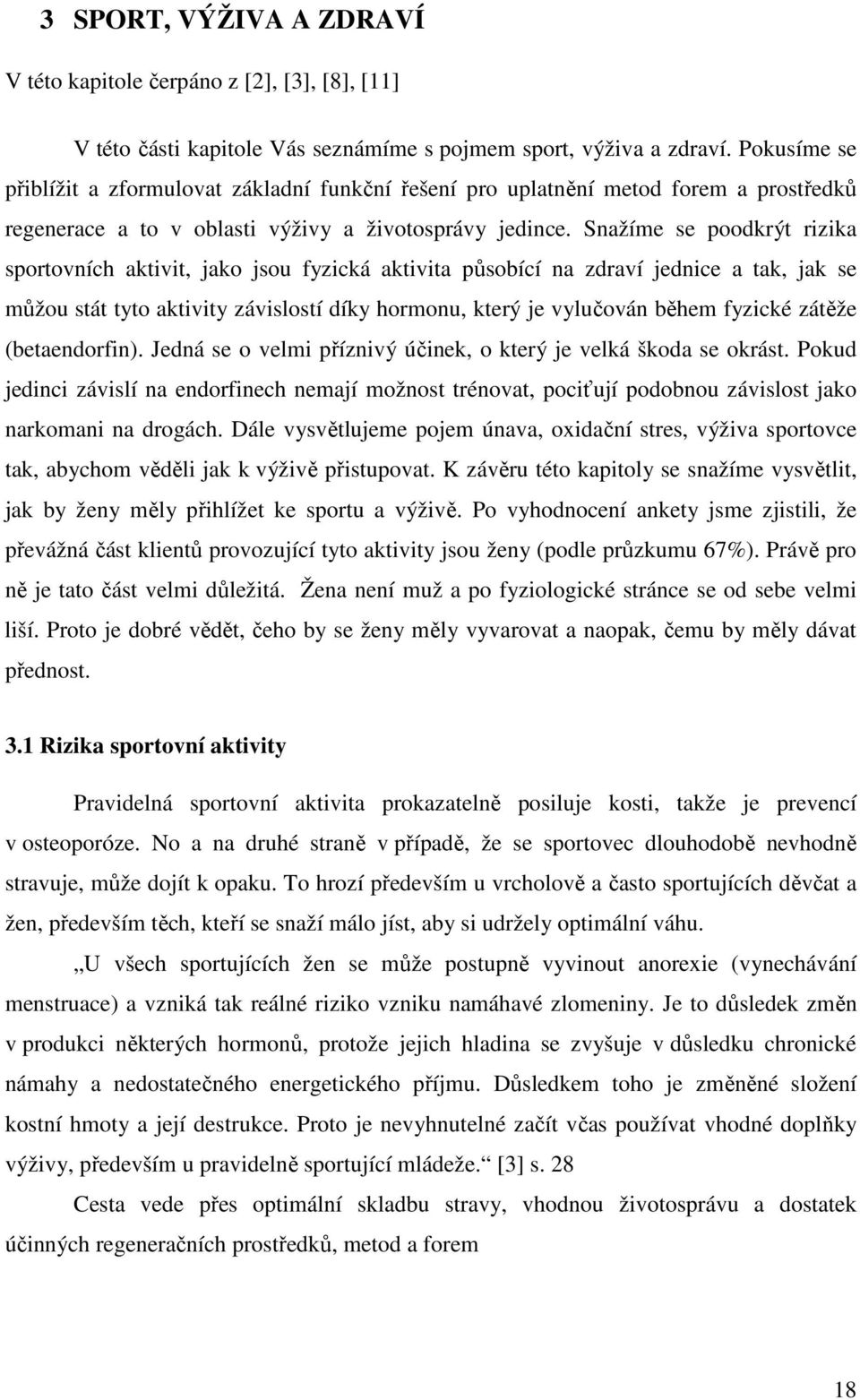 3 SPORT, VÝŽIVA A ZDRAVÍ

V této kapitole čerpáno z [2], [3], [8], [11]

V této části kapitole Vás seznámíme s pojmem sport, výživa a zdraví. Pokusíme se přiblížit a zformulovat základní funkční řešení pro uplatnění metod forem a prostředků regenerace a to v oblasti výživy a životosprávy jedince. Snažíme se poodkrýt rizika sportovních aktivit, jako jsou fyzická aktivita působící na zdraví jednice a tak, jak se můžou stát tyto aktivity závislostí díky hormonu, který je vylučován během fyzické zátěže (betaendorfin). Jedná se o velmi příznivý účinek, o který je velká škoda se okrást. Pokud jedinci závislí na endorfinech nemají možnost trénovat, pociťují podobnou závislost jako narkomani na drogách. Dále vysvětlujeme pojem únava, oxidační stres, výživa sportovce tak, abychom věděli jak k výživě přistupovat. K závěru této kapitoly se snažíme vysvětlit, jak by ženy měly přihlížet ke sportu a výživě. Po vyhodnocení ankety jsme zjistili, že převážná část klientů provozující tyto aktivity jsou ženy (podle průzkumu 67%). Právě pro ně je tato část velmi důležitá. Žena není muž a po fyziologické stránce se od sebe velmi liší. Proto je dobré vědět, čeho by se ženy měly vyvarovat a naopak, čemu by měly dávat přednost.

3.1 Rizika sportovní aktivity

Pravidelná sportovní aktivita prokazatelně posiluje kosti, takže je prevencí v osteoporóze. No a na druhé straně v případě, že se sportovec dlouhodobě nevhodně stravuje, může dojít k opaku. To hrozí především u vrcholově a často sportujících děvčat a žen, především těch, kteří se snaží málo jíst, aby si udržely optimální váhu.

„U všech sportujících žen se může postupně vyvinout anorexie (vynechávání menstruace) a vzniká tak reálné riziko vzniku namáhavé zlomeniny. Je to důsledek změn v produkci některých hormonů, protože jejich hladina se zvyšuje v důsledku chronické námahy a nedostatečného energetického příjmu. Důsledkem toho je změněné složení kostní hmoty a její destrukce. Proto je nevyhnutelné začít včas používat vhodné doplňky výživy, především u pravidelně sportující mládeže.“ [3] s. 28

Cesta vede přes optimální skladbu stravy, vhodnou životosprávu a dostatek účinných regeneračních prostředků, metod a forem

18